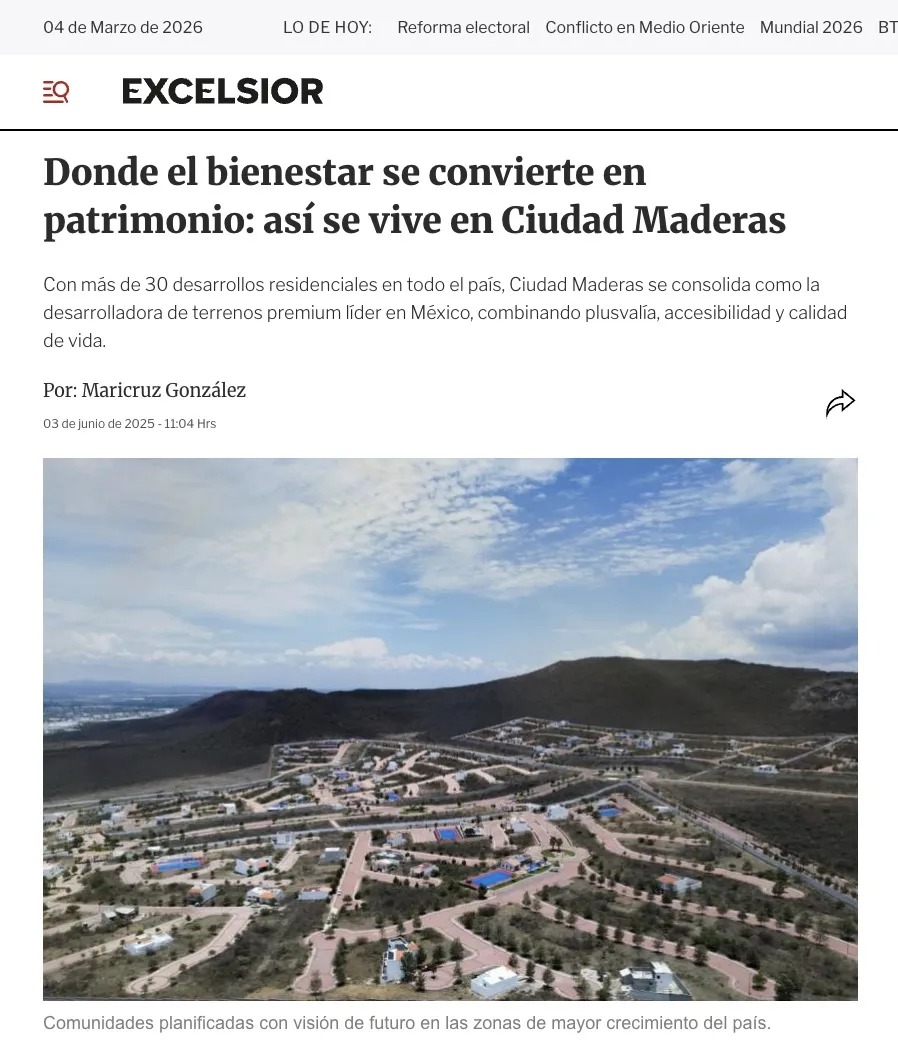 04 de Marzo de 2026 LO DE HOY: Reforma electoral Conflicto en Medio Oriente Mundial 2026 BT

EXCELSIOR

Donde el bienestar se convierte en patrimonio: así se vive en Ciudad Maderas

Con más de 30 desarrollos residenciales en todo el país, Ciudad Maderas se consolida como la desarrolladora de terrenos premium líder en México, combinando plusvalía, accesibilidad y calidad de vida.

Por: Maricruz González

03 de junio de 2025 - 11:04 Hrs

Comunidades planificadas con visión de futuro en las zonas de mayor crecimiento del país.